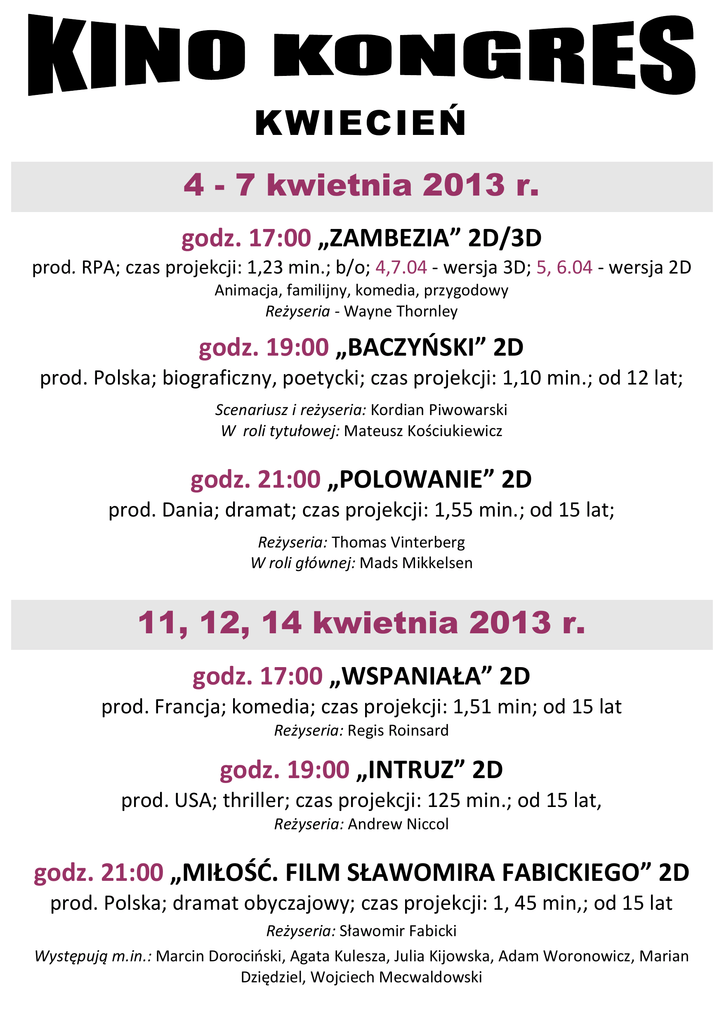 KINO KONGRES

KWIECIEŃ

4 - 7 kwietnia 2013 r.

godz. 17:00 „ZAMBEZIA” 2D/3D

prod. RPA; czas projekcji: 1,23 min.; b/o; 4,7.04 - wersja 3D; 5, 6.04 - wersja 2D

Animacja, familijny, komedia, przygodowy

Reżyseria - Wayne Thornley

godz. 19:00 „BACZYŃSKI” 2D

prod. Polska; biograficzny, poetycki; czas projekcji: 1,10 min.; od 12 lat;

Scenariusz i reżyseria: Kordian Piwowarski

W roli tytułowej: Mateusz Kościukiewicz

godz. 21:00 „POLOWANIE” 2D

prod. Dania; dramat; czas projekcji: 1,55 min.; od 15 lat;

Reżyseria: Thomas Vinterberg

W roli głównej: Mads Mikkelsen

11, 12, 14 kwietnia 2013 r.

godz. 17:00 „WSPANIAŁA” 2D

prod. Francja; komedia; czas projekcji: 1,51 min; od 15 lat

Reżyseria: Regis Roinsard

godz. 19:00 „INTRUZ” 2D

prod. USA; thriller; czas projekcji: 125 min.; od 15 lat,

Reżyseria: Andrew Niccol

godz. 21:00 „MIŁOŚĆ. FILM SŁAWOMIRA FABICKIEGO” 2D

prod. Polska; dramat obyczajowy; czas projekcji: 1, 45 min,; od 15 lat

Reżyseria: Sławomir Fabicki

Występują m.in.: Marcin Dorociński, Agata Kulesza, Julia Kijowska, Adam Woronowicz, Marian Dziędziel, Wojciech Mecwaldowski